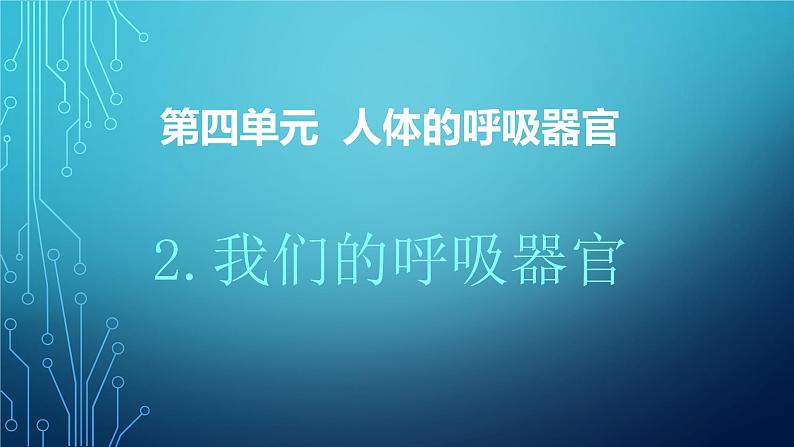 第四单元  人体的呼吸器官

2. 我们的呼吸器官